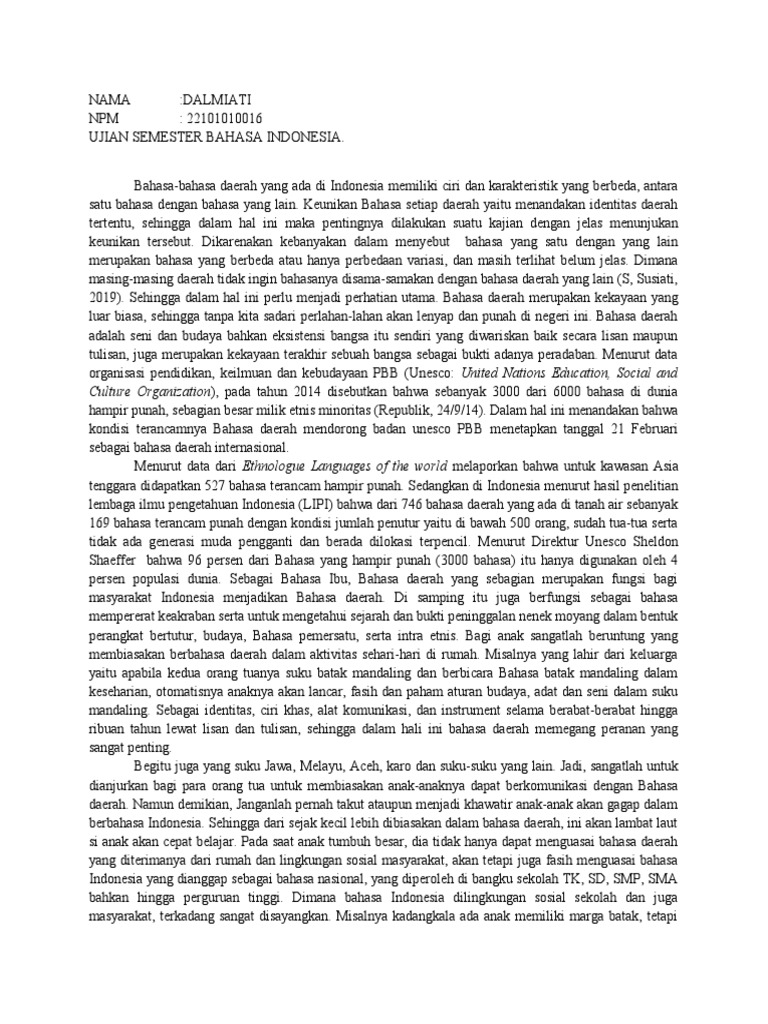 NAMA :DALMIATI
NPM : 22101010016
UJIAN SEMESTER BAHASA INDONESIA.

Bahasa-bahasa daerah yang ada di Indonesia memiliki ciri dan karakteristik yang berbeda, antara satu bahasa dengan bahasa yang lain. Keunikan Bahasa setiap daerah yaitu menandakan identitas daerah tertentu, sehingga dalam hal ini maka pentingnya dilakukan suatu kajian dengan jelas menunjukan keunikan tersebut. Dikarenakan kebanyakan dalam menyebut bahasa yang satu dengan yang lain merupakan bahasa yang berbeda atau hanya perbedaan variasi, dan masih terlihat belum jelas. Dimana masing-masing daerah tidak ingin bahasanya disama-samakan dengan bahasa daerah yang lain (S, Susiati, 2019). Sehingga dalam hal ini perlu menjadi perhatian utama. Bahasa daerah merupakan kekayaan yang luar biasa, sehingga tanpa kita sadari perlahan-lahan akan lenyap dan punah di negeri ini. Bahasa daerah adalah seni dan budaya bahkan eksistensi bangsa itu sendiri yang diwariskan baik secara lisan maupun tulisan, juga merupakan kekayaan terakhir sebuah bangsa sebagai bukti adanya peradaban. Menurut data organisasi pendidikan, keilmuan dan kebudayaan PBB (Unesco: United Nations Education, Social and Culture Organization), pada tahun 2014 disebutkan bahwa sebanyak 3000 dari 6000 bahasa di dunia hampir punah, sebagian besar milik etnis minoritas (Republik, 24/9/14). Dalam hal ini menandakan bahwa kondisi terancamnya Bahasa daerah mendorong badan unesco PBB menetapkan tanggal 21 Februari sebagai bahasa daerah internasional.

Menurut data dari Ethnologue Languages of the world melaporkan bahwa untuk kawasan Asia tenggara didapatkan 527 bahasa terancam hampir punah. Sedangkan di Indonesia menurut hasil penelitian lembaga ilmu pengetahuan Indonesia (LIPI) bahwa dari 746 bahasa daerah yang ada di tanah air sebanyak 169 bahasa terancam punah dengan kondisi jumlah penutur yaitu di bawah 500 orang, sudah tua-tua serta tidak ada generasi muda pengganti dan berada dilokasi terpencil. Menurut Direktur Unesco Sheldon Shaeffer bahwa 96 persen dari Bahasa yang hampir punah (3000 bahasa) itu hanya digunakan oleh 4 persen populasi dunia. Sebagai Bahasa Ibu, Bahasa daerah yang sebagian merupakan fungsi bagi masyarakat Indonesia menjadikan Bahasa daerah. Di samping itu juga berfungsi sebagai bahasa mempererat keakraban serta untuk mengetahui sejarah dan bukti peninggalan nenek moyang dalam bentuk perangkat bertutur, budaya, Bahasa pemersatu, serta intra etnis. Bagi anak sangatlah beruntung yang membiasakan berbahasa daerah dalam aktivitas sehari-hari di rumah. Misalnya yang lahir dari keluarga yaitu apabila kedua orang tuanya suku batak mandaling dan berbicara Bahasa batak mandaling dalam keseharian, otomatisnya anaknya akan lancar, fasih dan paham aturan budaya, adat dan seni dalam suku mandaling. Sebagai identitas, ciri khas, alat komunikasi, dan instrument selama berabat-berabat hingga ribuan tahun lewat lisan dan tulisan, sehingga dalam hali ini bahasa daerah memegang peranan yang sangat penting.

Begitu juga yang suku Jawa, Melayu, Aceh, karo dan suku-suku yang lain. Jadi, sangatlah untuk dianjurkan bagi para orang tua untuk membiasakan anak-anaknya dapat berkomunikasi dengan Bahasa daerah. Namun demikian, Janganlah pernah takut ataupun menjadi khawatir anak-anak akan gagap dalam berbahasa Indonesia. Sehingga dari sejak kecil lebih dibiasakan dalam bahasa daerah, ini akan lambat laut si anak akan cepat belajar. Pada saat anak tumbuh besar, dia tidak hanya dapat menguasai bahasa daerah yang diterimanya dari rumah dan lingkungan sosial masyarakat, akan tetapi juga fasih menguasai bahasa Indonesia yang dianggap sebagai bahasa nasional, yang diperoleh di bangku sekolah TK, SD, SMP, SMA bahkan hingga perguruan tinggi. Dimana bahasa Indonesia dilingkungan sosial sekolah dan juga masyarakat, terkadang sangat disayangkan. Misalnya kadangkala ada anak memiliki marga batak, tetapi